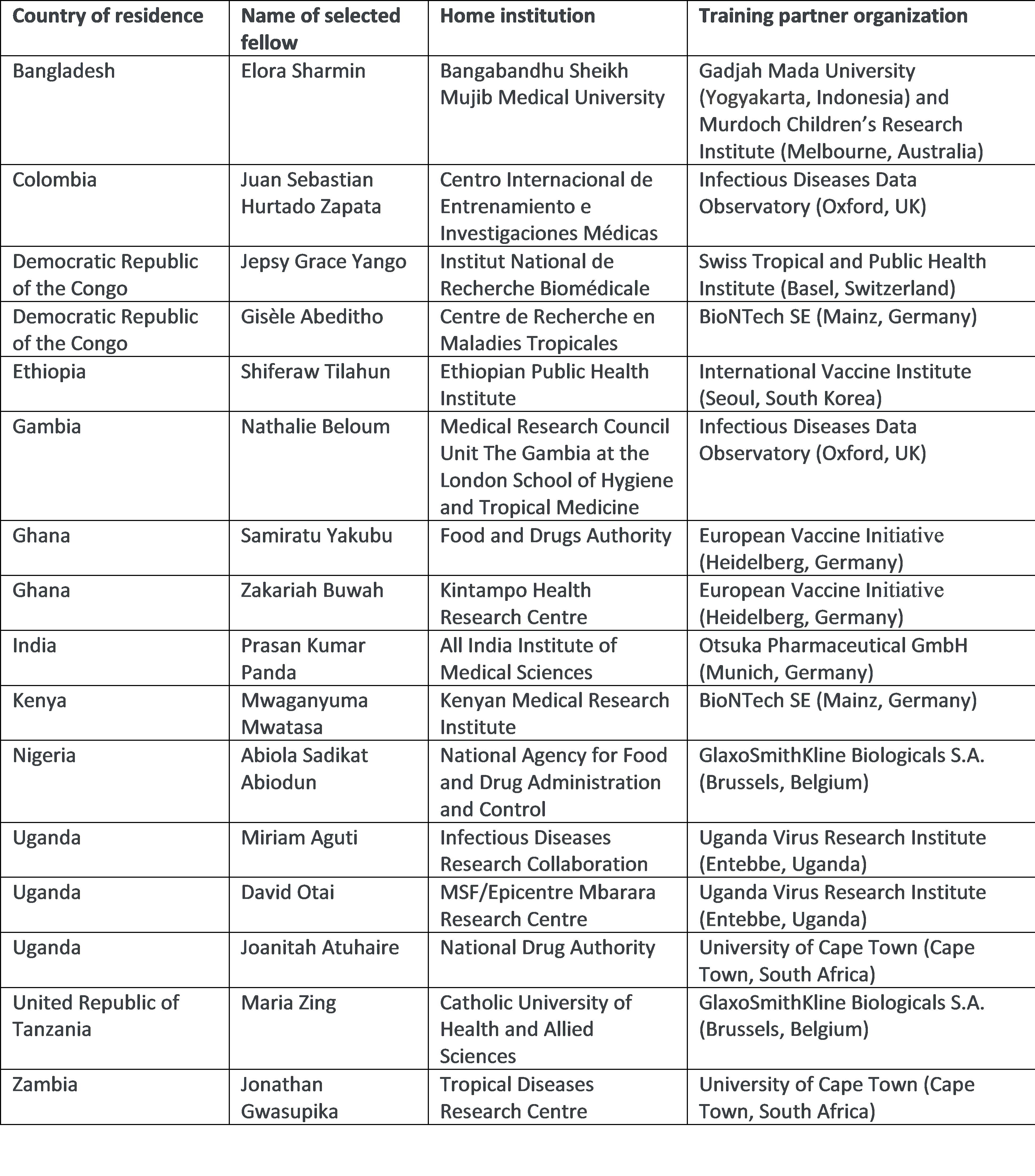 | Country of residence | Name of selected fellow | Home institution | Training partner organization |
|---|---|---|---|
| Bangladesh | Elora Sharmin | Bangabandhu Sheikh Mujib Medical University | Gadjah Mada University (Yogyakarta, Indonesia) and Murdoch Children's Research Institute (Melbourne, Australia) |
| Colombia | Juan Sebastian Hurtado Zapata | Centro Internacional de Entrenamiento e Investigaciones Médicas | Infectious Diseases Data Observatory (Oxford, UK) |
| Democratic Republic of the Congo | Jepsy Grace Yango | Institut National de Recherche Biomédicale | Swiss Tropical and Public Health Institute (Basel, Switzerland) |
| Democratic Republic of the Congo | Gisèle Abeditho | Centre de Recherche en Maladies Tropicales | BioNTech SE (Mainz, Germany) |
| Ethiopia | Shiferaw Tilahun | Ethiopian Public Health Institute | International Vaccine Institute (Seoul, South Korea) |
| Gambia | Nathalie Beloum | Medical Research Council Unit The Gambia at the London School of Hygiene and Tropical Medicine | Infectious Diseases Data Observatory (Oxford, UK) |
| Ghana | Samiratu Yakubu | Food and Drugs Authority | European Vaccine Initiative (Heidelberg, Germany) |
| Ghana | Zakariah Buwah | Kintampo Health Research Centre | European Vaccine Initiative (Heidelberg, Germany) |
| India | Prasan Kumar Panda | All India Institute of Medical Sciences | Otsuka Pharmaceutical GmbH (Munich, Germany) |
| Kenya | Mwaganyuma Mwatasa | Kenyan Medical Research Institute | BioNTech SE (Mainz, Germany) |
| Nigeria | Abiola Sadikat Abiodun | National Agency for Food and Drug Administration and Control | GlaxoSmithKline Biologicals S.A. (Brussels, Belgium) |
| Uganda | Miriam Aguti | Infectious Diseases Research Collaboration | Uganda Virus Research Institute (Entebbe, Uganda) |
| Uganda | David Otai | MSF/Epicentre Mbarara Research Centre | Uganda Virus Research Institute (Entebbe, Uganda) |
| Uganda | Joanitah Atuhaire | National Drug Authority | University of Cape Town (Cape Town, South Africa) |
| United Republic of Tanzania | Maria Zing | Catholic University of Health and Allied Sciences | GlaxoSmithKline Biologicals S.A. (Brussels, Belgium) |
| Zambia | Jonathan Gwasupika | Tropical Diseases Research Centre | University of Cape Town (Cape Town, South Africa) |